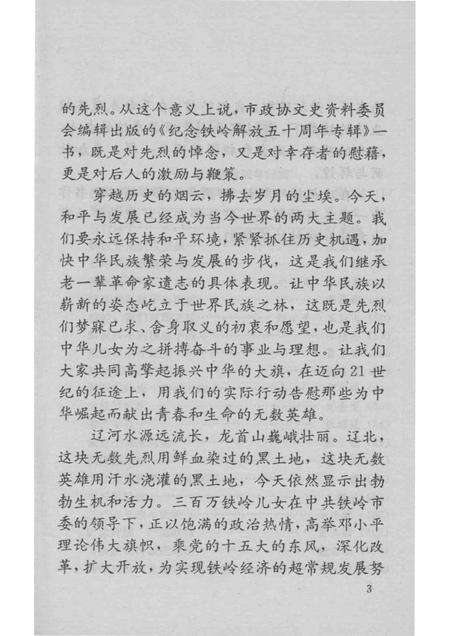 的先烈。从这个意义上说，市政协文史资料委员会编辑出版的《纪念铁岭解放五十周年专辑》一书，既是对先烈的悼念，又是对幸存者的慰藉，更是对后人的激励与鞭策。

穿越历史的烟云，拂去岁月的尘埃。今天，和平与发展已经成为当今世界的两大主题。我们要永远保持和平环境，紧紧抓住历史机遇，加快中华民族繁荣与发展的步伐，这是我们继承老一辈革命家遗志的具体表现。让中华民族以崭新的姿态屹立于世界民族之林，这既是先烈们梦寐已求、舍身取义的初衷和愿望，也是我们中华儿女为之拼搏奋斗的事业与理想。让我们大家共同高擎起振兴中华的大旗，在迈向21世纪的征途上，用我们的实际行动告慰那些为中华崛起而献出青春和生命的无数英雄。

辽河水源远流长，龙首山巍峨壮丽。辽北，这块无数先烈用鲜血染过的黑土地，这块无数英雄用汗水浇灌的黑土地，今天依然显示出勃勃生机和活力。三百万铁岭儿女在中共铁岭市委的领导下，正以饱满的政治热情，高举邓小平理论伟大旗帜，乘党的十五大的东风，深化改革，扩大开放，为实现铁岭经济的超常规发展努

3